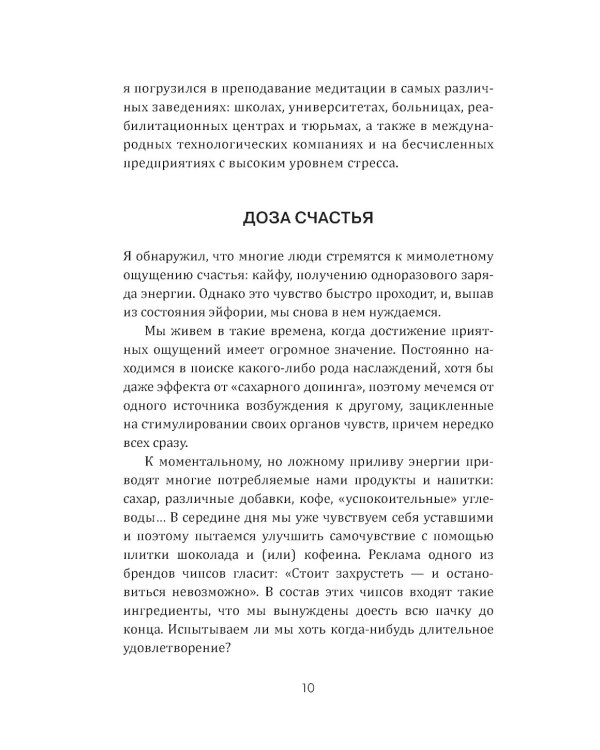 я погрузился в преподавание медитации в самых различных заведениях: школах, университетах, больницах, реабилитационных центрах и тюрьмах, а также в международных технологических компаниях и на бесчисленных предприятиях с высоким уровнем стресса.

ДОЗА СЧАСТЬЯ

Я обнаружил, что многие люди стремятся к мимолетному ощущению счастья: кайфу, получению одноразового заряда энергии. Однако это чувство быстро проходит, и, выпав из состояния эйфории, мы снова в нем нуждаемся.

Мы живем в такие времена, когда достижение приятных ощущений имеет огромное значение. Постоянно находимся в поиске какого-либо рода наслаждений, хотя бы даже эффекта от «сахарного допинга», поэтому мечемся от одного источника возбуждения к другому, зацикленные на стимулировании своих органов чувств, причем нередко всех сразу.

К моментальному, но ложному приливу энергии приводят многие потребляемые нами продукты и напитки: сахар, различные добавки, кофе, «успокоительные» углеводы… В середине дня мы уже чувствуем себя уставшими и поэтому пытаемся улучшить самочувствие с помощью плитки шоколада и (или) кофеина. Реклама одного из брендов чипсов гласит: «Стоит захрустеть — и остановиться невозможно». В состав этих чипсов входят такие ингредиенты, что мы вынуждены доесть всю пачку до конца. Испытываем ли мы хоть когда-нибудь длительное удовлетворение?

10